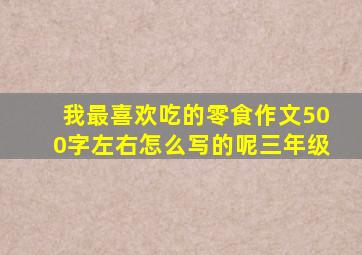 我最喜欢吃的零食作文500字左右怎么写的呢三年级